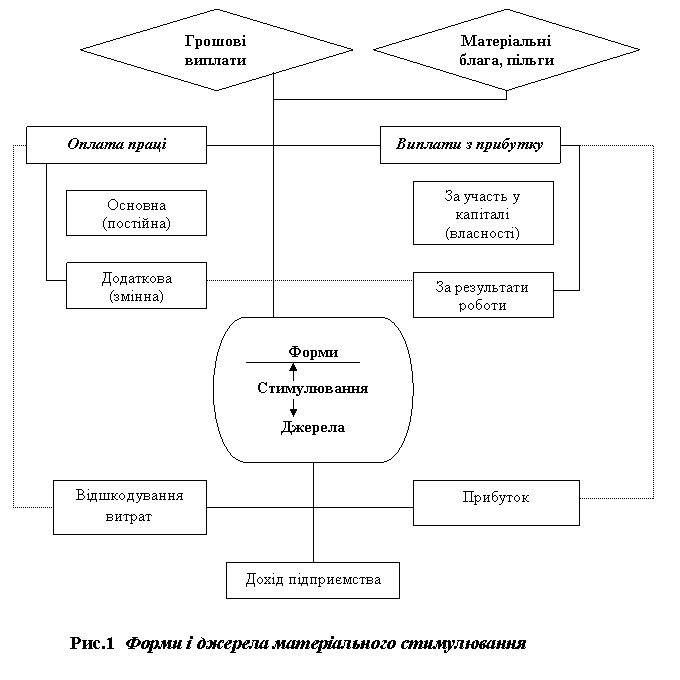 Грошові виплати

Матеріальні блага, пільги

Оплата праці

Виплати з прибутку

Основна (постійна)

За участь у капіталі (власності)

Додаткова (змінна)

За результати роботи

Форми

Стимулювання

Джерела

Відшкодування витрат

Прибуток

Дохід підприємства

Рис.1 Форми і джерела матеріального стимулювання